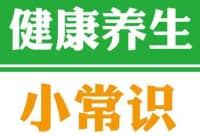 健康养生

小常识